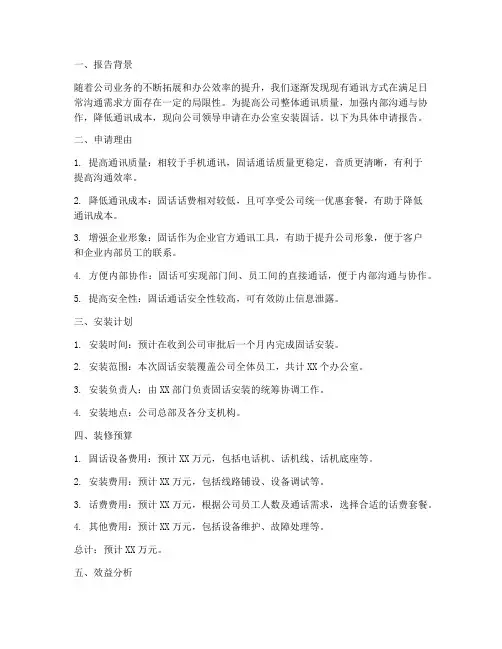 一、报告背景

随着公司业务的不断拓展和办公效率的提升，我们逐渐发现现有通讯方式在满足日常沟通需求方面存在一定的局限性。为提高公司整体通讯质量，加强内部沟通与协作，降低通讯成本，现向公司领导申请在办公室安装固话。以下为具体申请报告。

二、申请理由

1. 提高通讯质量：相较于手机通讯，固话通话质量更稳定，音质更清晰，有利于提高沟通效率。

2. 降低通讯成本：固话话费相对较低，且可享受公司统一优惠套餐，有助于降低通讯成本。

3. 增强企业形象：固话作为企业官方通讯工具，有助于提升公司形象，便于客户和企业内部员工的联系。

4. 方便内部协作：固话可实现部门间、员工间的直接通话，便于内部沟通与协作。

5. 提高安全性：固话通话安全性较高，可有效防止信息泄露。

三、安装计划

1. 安装时间：预计在收到公司审批后一个月内完成固话安装。

2. 安装范围：本次固话安装覆盖公司全体员工，共计 XX 个办公室。

3. 安装负责人：由 XX 部门负责固话安装的统筹协调工作。

4. 安装地点：公司总部及各分支机构。

四、装修预算

1. 固话设备费用：预计 XX 万元，包括电话机、话机线、话机底座等。

2. 安装费用：预计 XX 万元，包括线路铺设、设备调试等。

3. 话费费用：预计 XX 万元，根据公司员工人数及通话需求，选择合适的话费套餐。

4. 其他费用：预计 XX 万元，包括设备维护、故障处理等。

总计：预计 XX 万元。

五、效益分析